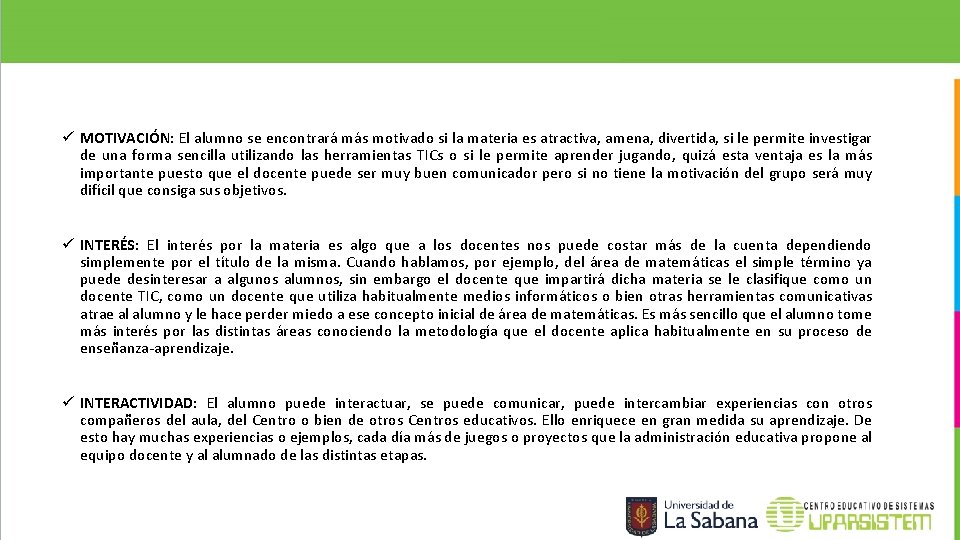 ✓ MOTIVACIÓN: El alumno se encontrará más motivado si la materia es atractiva, amena, divertida, si le permite investigar de una forma sencilla utilizando las herramientas TICs o si le permite aprender jugando, quizá esta ventaja es la más importante puesto que el docente puede ser muy buen comunicador pero si no tiene la motivación del grupo será muy difícil que consiga sus objetivos.

✓ INTERÉS: El interés por la materia es algo que a los docentes nos puede costar más de la cuenta dependiendo simplemente por el título de la misma. Cuando hablamos, por ejemplo, del área de matemáticas el simple término ya puede desinteresar a algunos alumnos, sin embargo el docente que impartirá dicha materia se le clasifique como un docente TIC, como un docente que utiliza habitualmente medios informáticos o bien otras herramientas comunicativas atrae al alumno y le hace perder miedo a ese concepto inicial de área de matemáticas. Es más sencillo que el alumno tome más interés por las distintas áreas conociendo la metodología que el docente aplica habitualmente en su proceso de enseñanza-aprendizaje.

✓ INTERACTIVIDAD: El alumno puede interactuar, se puede comunicar, puede intercambiar experiencias con otros compañeros del aula, del Centro o bien de otros Centros educativos. Ello enriquece en gran medida su aprendizaje. De esto hay muchas experiencias o ejemplos, cada día más de juegos o proyectos que la administración educativa propone al equipo docente y al alumnado de las distintas etapas.

Universidad de La Sabana

CENTRO EDUCATIVO DE SISTEMAS UPARSISTEM